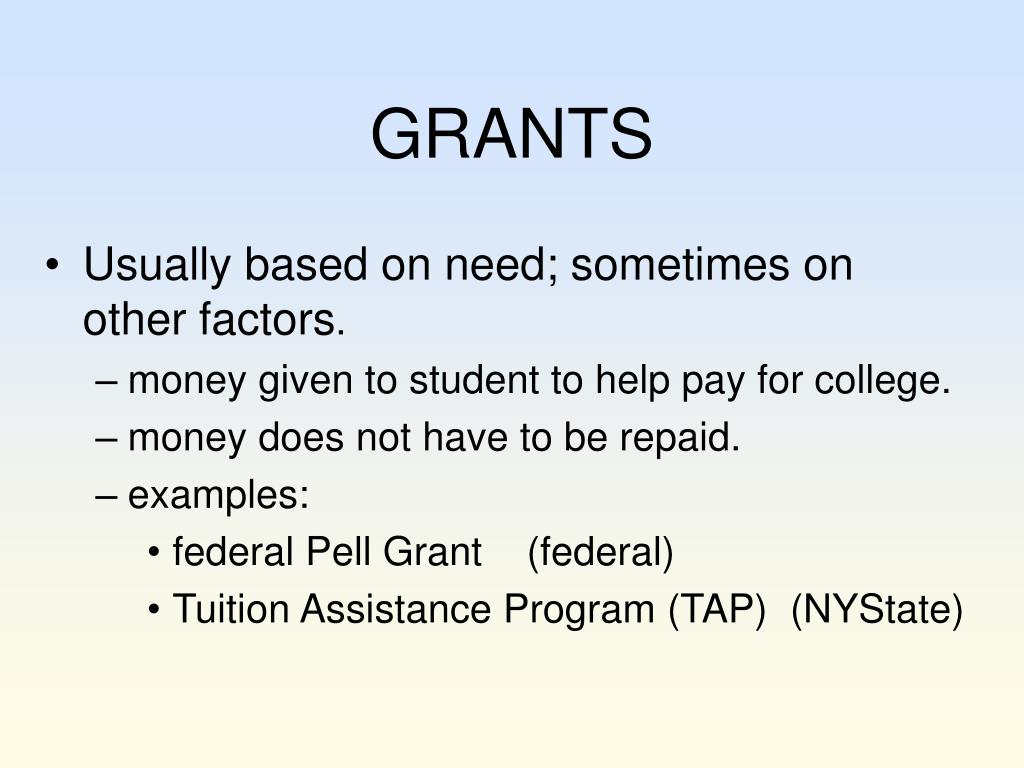 GRANTS

• Usually based on need; sometimes on other factors.
– money given to student to help pay for college.
– money does not have to be repaid.
– examples:
• federal Pell Grant (federal)
• Tuition Assistance Program (TAP) (NYState)